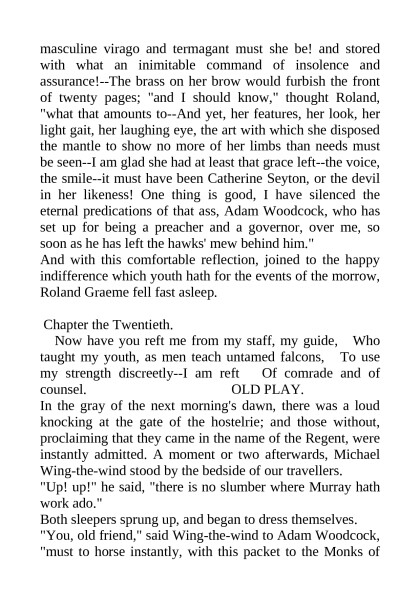 masculine virago and termagant must she be! and stored with what an inimitable command of insolence and assurance!--The brass on her brow would furbish the front of twenty pages; "and I should know," thought Roland, "what that amounts to--And yet, her features, her look, her light gait, her laughing eye, the art with which she disposed the mantle to show no more of her limbs than needs must be seen--I am glad she had at least that grace left--the voice, the smile--it must have been Catherine Seyton, or the devil in her likeness! One thing is good, I have silenced the eternal predications of that ass, Adam Woodcock, who has set up for being a preacher and a governor, over me, so soon as he has left the hawks' mew behind him."
And with this comfortable reflection, joined to the happy indifference which youth hath for the events of the morrow, Roland Graeme fell fast asleep.

Chapter the Twentieth.
Now have you reft me from my staff, my guide, Who taught my youth, as men teach untamed falcons, To use my strength discreetly--I am reft Of comrade and of counsel. OLD PLAY.
In the gray of the next morning's dawn, there was a loud knocking at the gate of the hostelrie; and those without, proclaiming that they came in the name of the Regent, were instantly admitted. A moment or two afterwards, Michael Wing-the-wind stood by the bedside of our travellers.
"Up! up!" he said, "there is no slumber where Murray hath work ado."
Both sleepers sprung up, and began to dress themselves.
"You, old friend," said Wing-the-wind to Adam Woodcock, "must to horse instantly, with this packet to the Monks of